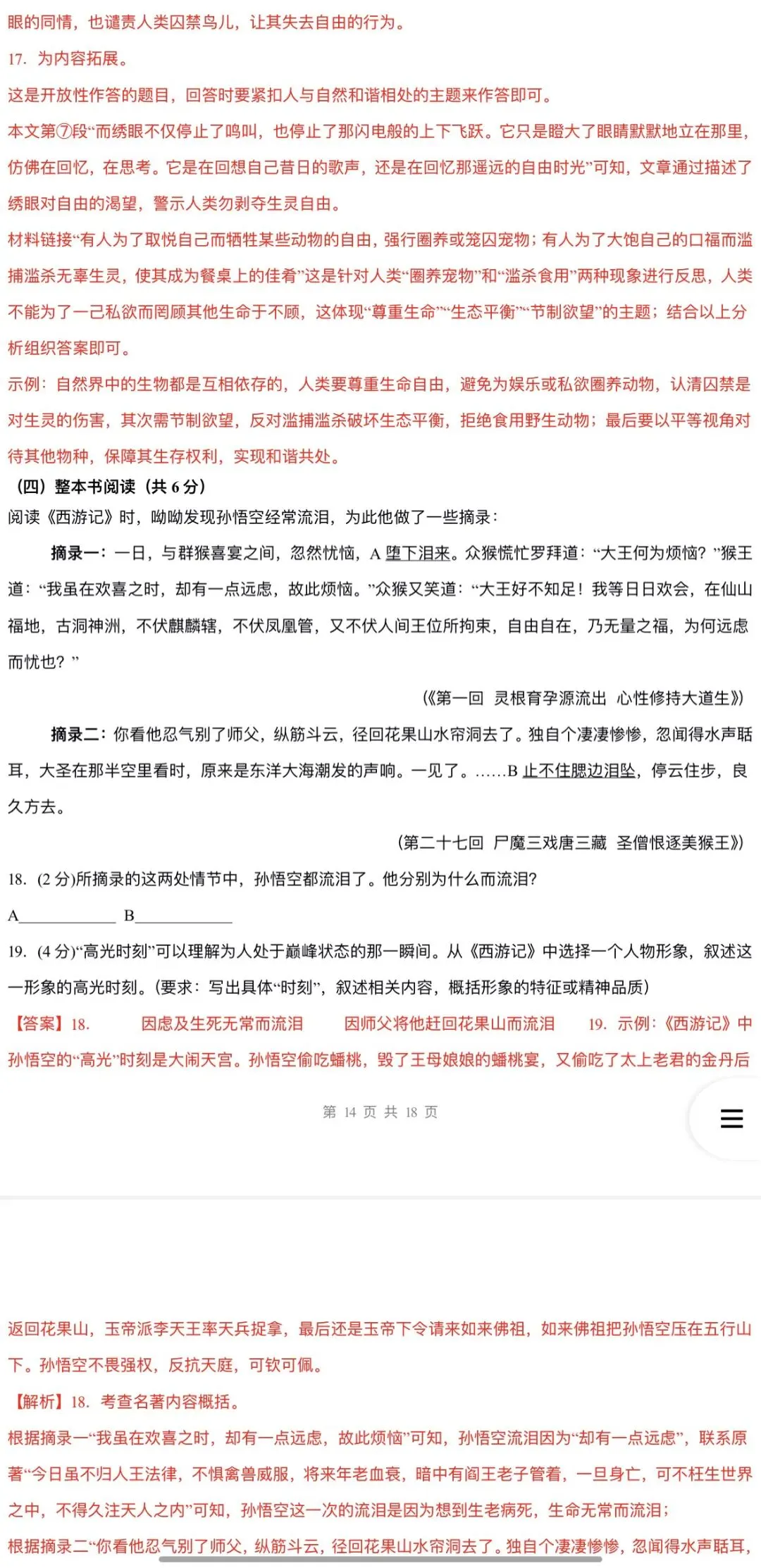 眼的同情，也谴责人类囚禁鸟儿，让其失去自由的行为。

17. 为内容拓展。

这是开放性作答的题目，回答时要紧扣人与自然和谐相处的主题来作答即可。

本文第⑦段“而绣眼不仅停止了鸣叫，也停止了那闪电般的上下飞跃。它只是瞪大了眼睛默默地立在那里，仿佛在回忆，在思考。它是在回想自己昔日的歌声，还是在回忆那遥远的自由时光”可知，文章通过描述了绣眼对自由的渴望，警示人类勿剥夺生灵自由。

材料链接“有人为了取悦自己而牺牲某些动物的自由，强行圈养或笼囚宠物；有人为了大饱自己的口福而滥捕滥杀无辜生灵，使其成为餐桌上的佳肴”这是针对人类“圈养宠物”和“滥杀食用”两种现象进行反思，人类不能为了一己私欲而罔顾其他生命于不顾，这体现“尊重生命”“生态平衡”“节制欲望”的主题；结合以上分析组织答案即可。

示例：自然界中的生物都是互相依存的，人类要尊重生命自由，避免为娱乐或私欲圈养动物，认清囚禁是对生灵的伤害，其次需节制欲望，反对滥捕滥杀破坏生态平衡，拒绝食用野生动物；最后要以平等视角对待其他物种，保障其生存权利，实现和谐共处。

（四）整本书阅读（共 6 分）

阅读《西游记》时，呦呦发现孙悟空经常流泪，为此他做了一些摘录：

摘录一：一日，与群猴喜宴之间，忽然忧恼，A 堕下泪来。众猴慌忙罗拜道：“大王何为烦恼？”猴王道：“我虽在欢喜之时，却有一点远虑，故此烦恼。”众猴又笑道：“大王好不知足！我等日日欢会，在仙山福地，古洞神洲，不伏麒麟辖，不伏凤凰管，又不伏人间王位所拘束，自由自在，乃无量之福，为何远虑而忧也？”

（《第一回 灵根育孕源流出 心性修持大道生》）

摘录二：你看他忍气别了师父，纵筋斗云，径回花果山水帘洞去了。独自个凄凄惨惨，忽闻得水声聒耳，大圣在那半空里看时，原来是东洋大海潮发的声响。一见了。……B 止不住腮边泪坠，停云住步，良久方去。

（第二十七回 尸魔三戏唐三藏 圣僧恨逐美猴王》）

18. (2 分)所摘录的这两处情节中，孙悟空都流泪了。他分别为什么而流泪?

A____________ B____________

19. (4 分)“高光时刻”可以理解为人处于巅峰状态的那一瞬间。从《西游记》中选择一个人物形象，叙述这一形象的高光时刻。(要求：写出具体“时刻”，叙述相关内容，概括形象的特征或精神品质)

【答案】18. 因虑及生死无常而流泪 因师父将他赶回花果山而流泪 19. 示例：《西游记》中孙悟空的“高光”时刻是大闹天宫。孙悟空偷吃蟠桃，毁了王母娘娘的蟠桃宴，又偷吃了太上老君的金丹后

第 14 页 共 18 页

返回花果山，玉帝派李天王率天兵捉拿，最后还是玉帝下令请来如来佛祖，如来佛祖把孙悟空压在五行山下。孙悟空不畏强权，反抗天庭，可钦可佩。

【解析】18. 考查名著内容概括。

根据摘录一“我虽在欢喜之时，却有一点远虑，故此烦恼”可知，孙悟空流泪因为“却有一点远虑”，联系原著“今日虽不归人王法律，不惧禽兽威服，将来年老血衰，暗中有阎王老子管着，一旦身亡，可不枉生世界之中，不得久注天人之内”可知，孙悟空这一次的流泪是因为想到生老病死，生命无常而流泪；

根据摘录二“你看他忍气别了师父，纵筋斗云，径回花果山水帘洞去了。独自个凄凄惨惨，忽闻得水声聒耳，